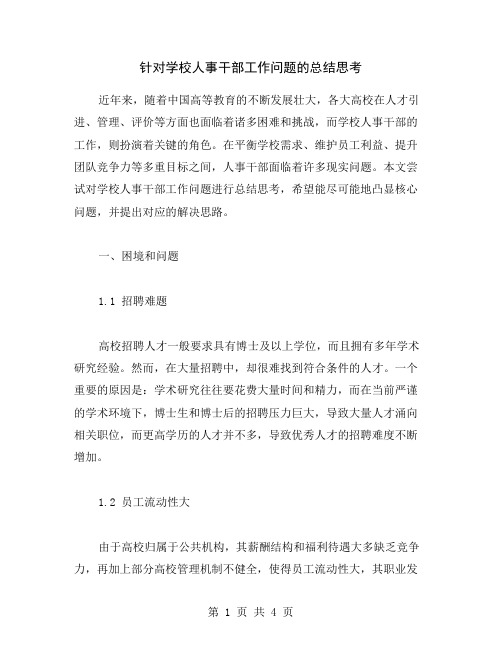 针对学校人事干部工作问题的总结思考

近年来，随着中国高等教育的不断发展壮大，各大高校在人才引进、管理、评价等方面也面临着诸多困难和挑战，而学校人事干部的工作，则扮演着关键的角色。在平衡学校需求、维护员工利益、提升团队竞争力等多重目标之间，人事干部面临着许多现实问题。本文尝试对学校人事干部工作问题进行总结思考，希望能尽可能地凸显核心问题，并提出对应的解决思路。

一、困境和问题

1.1 招聘难题

高校招聘人才一般要求具有博士及以上学位，而且拥有多年学术研究经验。然而，在大量招聘中，却很难找到符合条件的人才。一个重要的原因是：学术研究往往要花费大量时间和精力，而在当前严谨的学术环境下，博士生和博士后的招聘压力巨大，导致大量人才涌向相关职位，而更高学历的人才并不多，导致优秀人才的招聘难度不断增加。

1.2 员工流动性大

由于高校归属于公共机构，其薪酬结构和福利待遇大多缺乏竞争力，再加上部分高校管理机制不健全，使得员工流动性大，其职业发

第 1 页 共 4 页